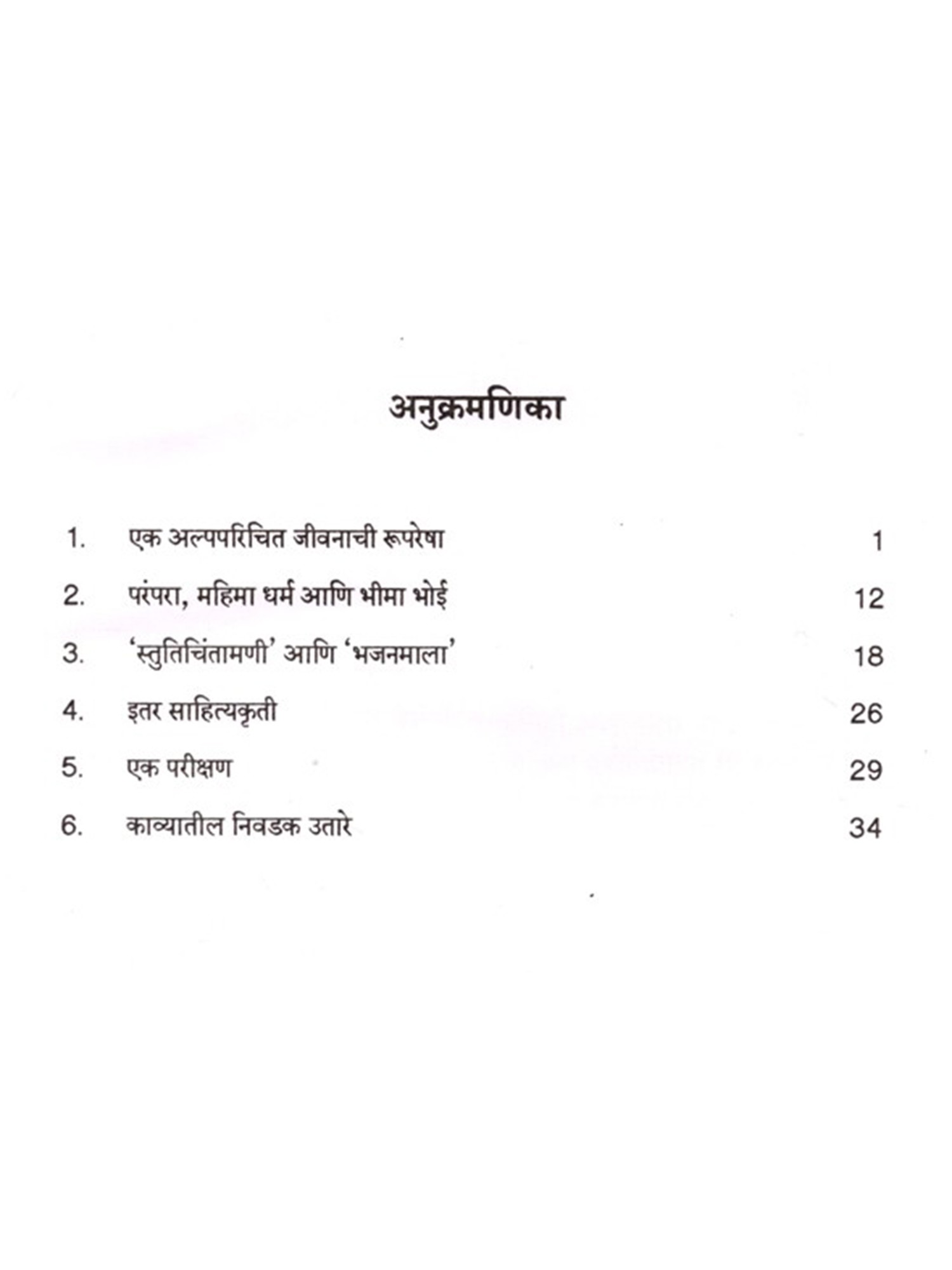 अनुक्रमणिका

1. एक अल्पपरिचित जीवनाची रूपरेषा 1

2. परंपरा, महिमा धर्म आणि भीमा भोई 12

3. 'स्तुतिचिंतामणी' आणि 'भजनमाला' 18

4. इतर साहित्यकृती 26

5. एक परीक्षण 29

6. काव्यातील निवडक उतारे 34